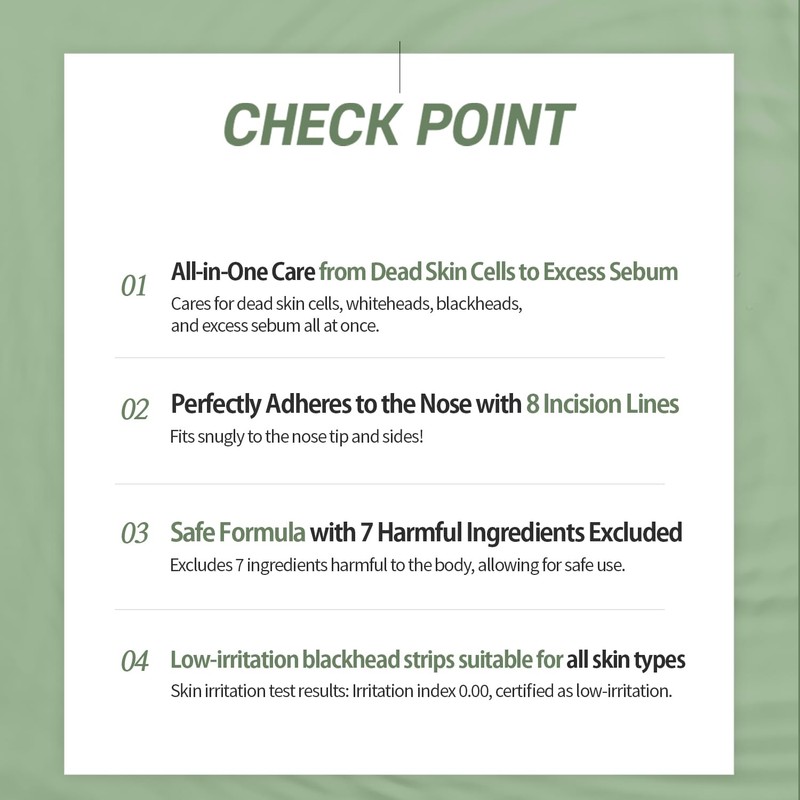 CHECK POINT

01 All-in-One Care from Dead Skin Cells to Excess Sebum
Cares for dead skin cells, whiteheads, blackheads, and excess sebum all at once.

02 Perfectly Adheres to the Nose with 8 Incision Lines
Fits snugly to the nose tip and sides!

03 Safe Formula with 7 Harmful Ingredients Excluded
Excludes 7 ingredients harmful to the body, allowing for safe use.

04 Low-irritation blackhead strips suitable for all skin types
Skin irritation test results: Irritation index 0.00, certified as low-irritation.